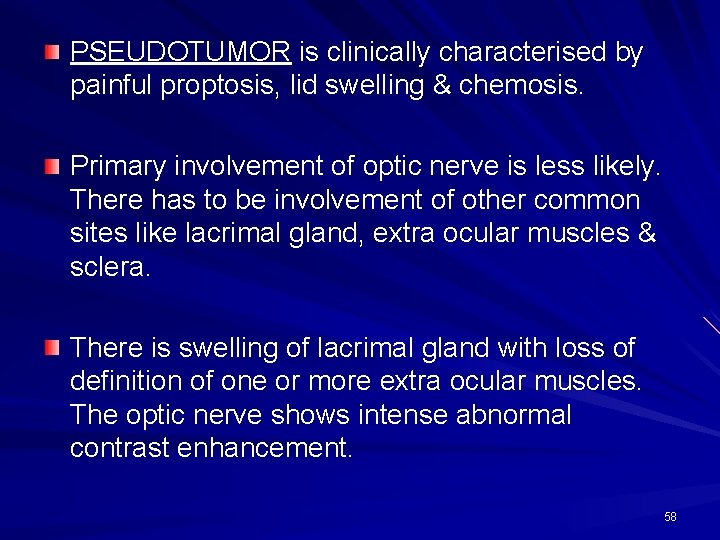 PSEUDOTUMOR is clinically characterised by painful proptosis, lid swelling & chemosis.

Primary involvement of optic nerve is less likely. There has to be involvement of other common sites like lacrimal gland, extra ocular muscles & sclera.

There is swelling of lacrimal gland with loss of definition of one or more extra ocular muscles. The optic nerve shows intense abnormal contrast enhancement.

58